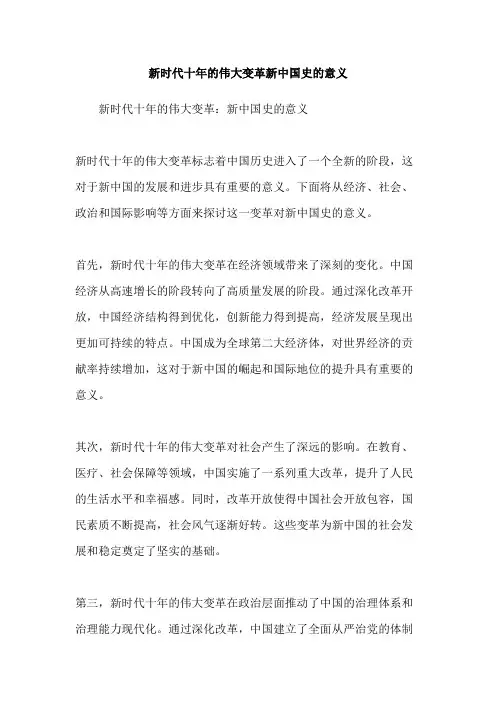 新时代十年的伟大变革新中国史的意义

新时代十年的伟大变革：新中国史的意义

新时代十年的伟大变革标志着中国历史进入了一个全新的阶段，这对于新中国的发展和进步具有重要的意义。下面将从经济、社会、政治和国际影响等方面来探讨这一变革对新中国史的意义。

首先，新时代十年的伟大变革在经济领域带来了深刻的变化。中国经济从高速增长的阶段转向了高质量发展的阶段。通过深化改革开放，中国经济结构得到优化，创新能力得到提高，经济发展呈现出更加可持续的特点。中国成为全球第二大经济体，对世界经济的贡献率持续增加，这对于新中国的崛起和国际地位的提升具有重要的意义。

其次，新时代十年的伟大变革对社会产生了深远的影响。在教育、医疗、社会保障等领域，中国实施了一系列重大改革，提升了人民的生活水平和幸福感。同时，改革开放使得中国社会开放包容，国民素质不断提高，社会风气逐渐好转。这些变革为新中国的社会发展和稳定奠定了坚实的基础。

第三，新时代十年的伟大变革在政治层面推动了中国的治理体系和治理能力现代化。通过深化改革，中国建立了全面从严治党的体制